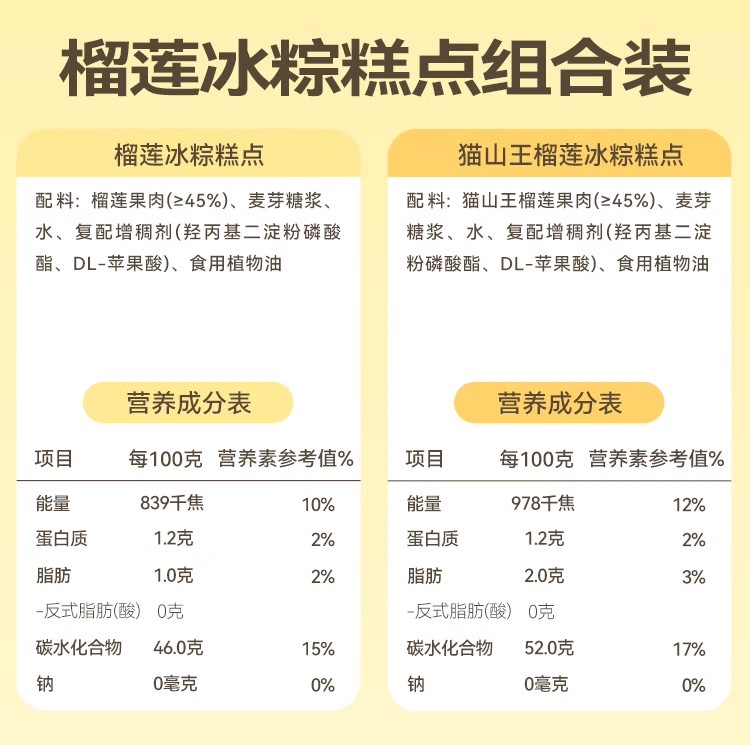 榴莲冰粽糕点组合装

榴莲冰粽糕点

配料：榴莲果肉(≥45%)、麦芽糖浆、水、复配增稠剂(羟丙基二淀粉磷酸酯、DL-苹果酸)、食用植物油

营养成分表

| 项目 | 每100克 | 营养素参考值% |
|---|---|---|
| 能量 | 839千焦 | 10% |
| 蛋白质 | 1.2克 | 2% |
| 脂肪 | 1.0克 | 2% |
| -反式脂肪(酸) | 0克 | |
| 碳水化合物 | 46.0克 | 15% |
| 钠 | 0毫克 | 0% |

猫山王榴莲冰粽糕点

配料：猫山王榴莲果肉(≥45%)、麦芽糖浆、水、复配增稠剂(羟丙基二淀粉磷酸酯、DL-苹果酸)、食用植物油

营养成分表

| 项目 | 每100克 | 营养素参考值% |
|---|---|---|
| 能量 | 978千焦 | 12% |
| 蛋白质 | 1.2克 | 2% |
| 脂肪 | 2.0克 | 3% |
| -反式脂肪(酸) | 0克 | |
| 碳水化合物 | 52.0克 | 17% |
| 钠 | 0毫克 | 0% |